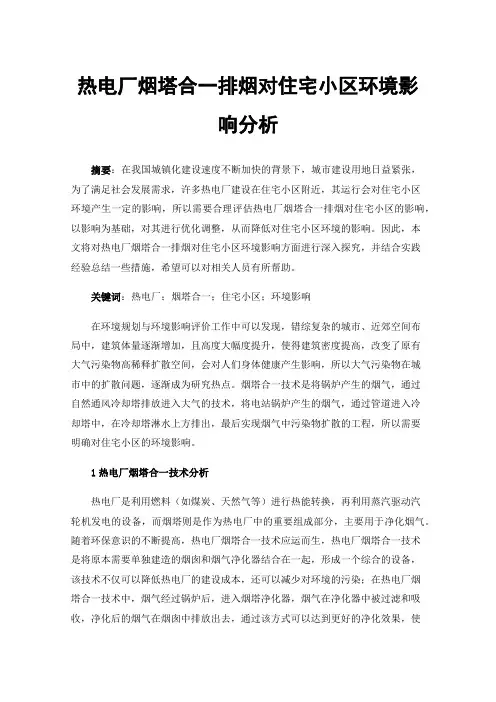 热电厂烟塔合一排烟对住宅小区环境影响分析

摘要：在我国城镇化建设速度不断加快的背景下，城市建设用地日益紧张，为了满足社会发展需求，许多热电厂建设在住宅小区附近，其运行会对住宅小区环境产生一定的影响，所以需要合理评估热电厂烟塔合一排烟对住宅小区的影响，以影响为基础，对其进行优化调整，从而降低对住宅小区环境的影响。因此，本文将对热电厂烟塔合一排烟对住宅小区环境影响方面进行深入探究，并结合实践经验总结一些措施，希望可以对相关人员有所帮助。

关键词：热电厂；烟塔合一；住宅小区；环境影响

在环境规划与环境影响评价工作中可以发现，错综复杂的城市、近郊空间布局中，建筑体量逐渐增加，且高度大幅度提升，使得建筑密度提高，改变了原有大气污染物高稀释扩散空间，会对人们身体健康产生影响，所以大气污染物在城市中的扩散问题，逐渐成为研究热点。烟塔合一技术是将锅炉产生的烟气，通过自然通风冷却塔排放进入大气的技术，将电站锅炉产生的烟气，通过管道进入冷却塔中，在冷却塔淋水上方排出，最后实现烟气中污染物扩散的工程，所以需要明确对住宅小区的环境影响。

1 热电厂烟塔合一技术分析

热电厂是利用燃料（如煤炭、天然气等）进行热能转换，再利用蒸汽驱动汽轮机发电的设备，而烟塔则是作为热电厂中的重要组成部分，主要用于净化烟气。随着环保意识的不断提高，热电厂烟塔合一技术应运而生，热电厂烟塔合一技术是将原本需要单独建造的烟囱和烟气净化器结合在一起，形成一个综合的设备，该技术不仅可以降低热电厂的建设成本，还可以减少对环境的污染；在热电厂烟塔合一技术中，烟气经过锅炉后，进入烟塔净化器，烟气在净化器中被过滤和吸收，净化后的烟气在烟囱中排放出去，通过该方式可以达到更好的净化效果，使